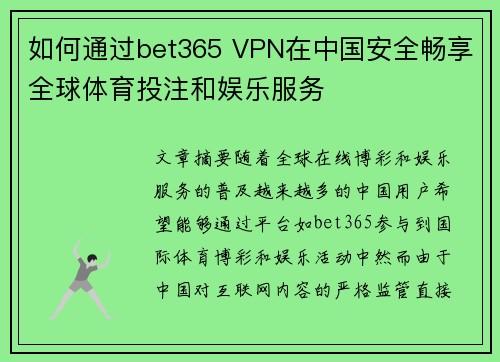 如何通过bet365 VPN在中国安全畅享全球体育投注和娱乐服务

文章摘要随着全球在线博彩和娱乐服务的普及越来越多的中国用户希望能够通过平台如bet365参与到国际体育博彩和娱乐活动中然而由于中国对互联网内容的严格监管直接